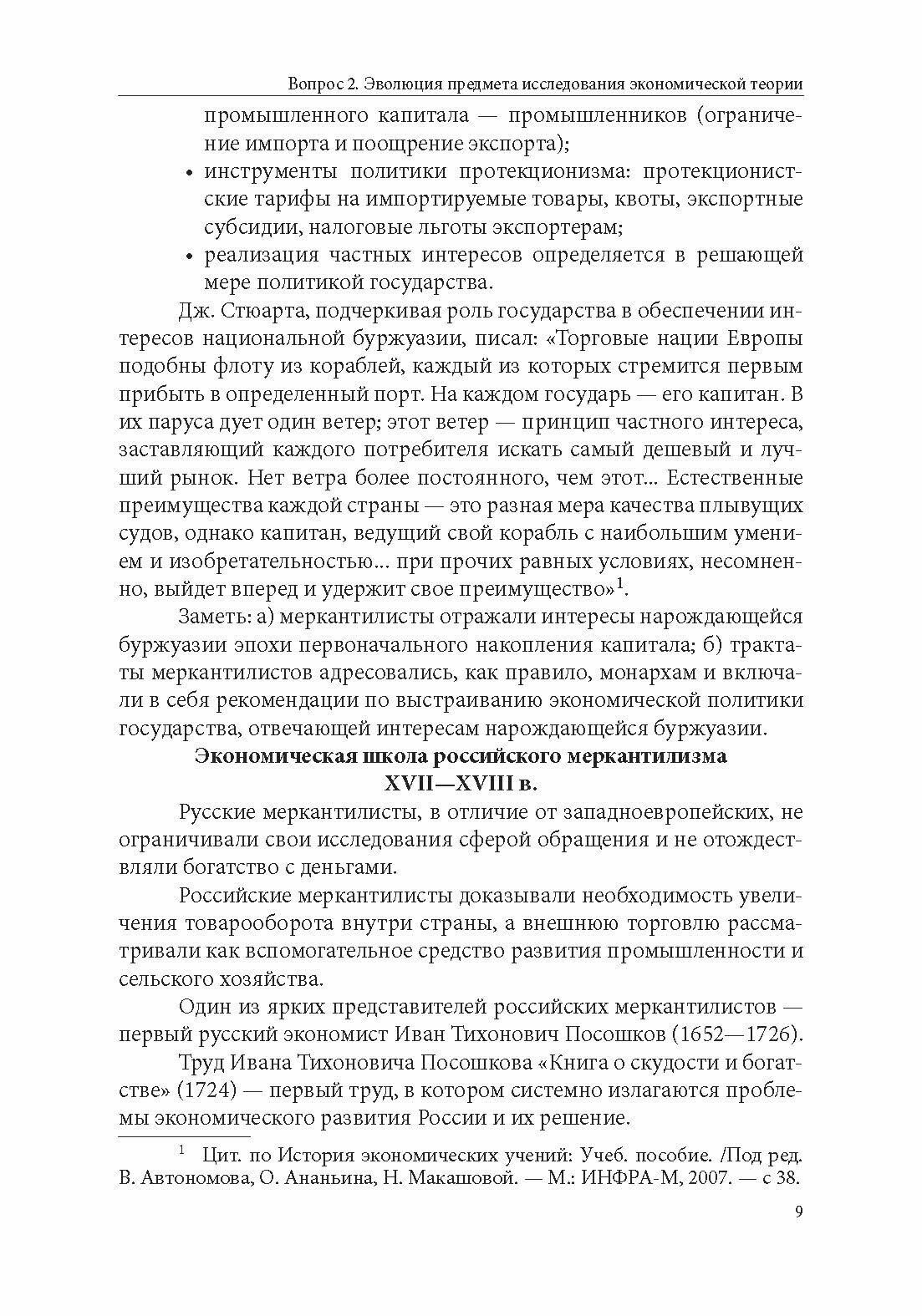 Вопрос 2. Эволюция предмета исследования экономической теории

промышленного капитала — промышленников (ограничение импорта и поощрение экспорта);

• инструменты политики протекционизма: протекционистские тарифы на импортируемые товары, квоты, экспортные субсидии, налоговые льготы экспортерам;

• реализация частных интересов определяется в решающей мере политикой государства.

Дж. Стюарта, подчеркивая роль государства в обеспечении интересов национальной буржуазии, писал: «Торговые нации Европы подобны флоту из кораблей, каждый из которых стремится первым прибыть в определенный порт. На каждом государь — его капитан. В их паруса дует один ветер; этот ветер — принцип частного интереса, заставляющий каждого потребителя искать самый дешевый и лучший рынок. Нет ветра более постоянного, чем этот... Естественные преимущества каждой страны — это разная мера качества плывущих судов, однако капитан, ведущий свой корабль с наибольшим умением и изобретательностью... при прочих равных условиях, несомненно, выйдет вперед и удержит свое преимущество»$^1$.

Заметь: а) меркантилисты отражали интересы нарождающейся буржуазии эпохи первоначального накопления капитала; б) трактаты меркантилистов адресовались, как правило, монархам и включали в себя рекомендации по выстраиванию экономической политики государства, отвечающей интересам нарождающейся буржуазии.

Экономическая школа российского меркантилизма XVII—XVIII в.

Русские меркантилисты, в отличие от западноевропейских, не ограничивали свои исследования сферой обращения и не отождествляли богатство с деньгами.

Российские меркантилисты доказывали необходимость увеличения товарооборота внутри страны, а внешнюю торговлю рассматривали как вспомогательное средство развития промышленности и сельского хозяйства.

Один из ярких представителей российских меркантилистов — первый русский экономист Иван Тихонович Посошков (1652—1726).

Труд Ивана Тихоновича Посошкова «Книга о скудости и богатстве» (1724) — первый труд, в котором системно излагаются проблемы экономического развития России и их решение.

$^1$ Цит. по История экономических учений: Учеб. пособие. /Под ред. В. Автономова, О. Ананьина, Н. Макашовой. — М.: ИНФРА-М, 2007. — с 38.

9